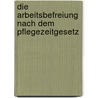 die arbeitsbefreiung nach dem pflegezeitgesetz